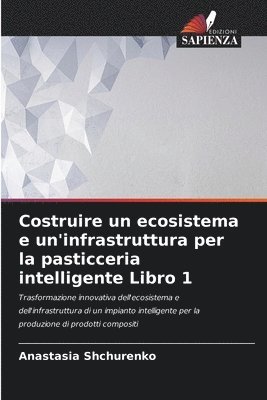 EDIZIONI
SAPIENZA

Costruire un ecosistema e un'infrastruttura per la pasticceria intelligente Libro 1

Trasformazione innovativa dell'ecosistema e dell'infrastruttura di un impianto intelligente per la produzione di prodotti compositi

Anastasia Shchurenko